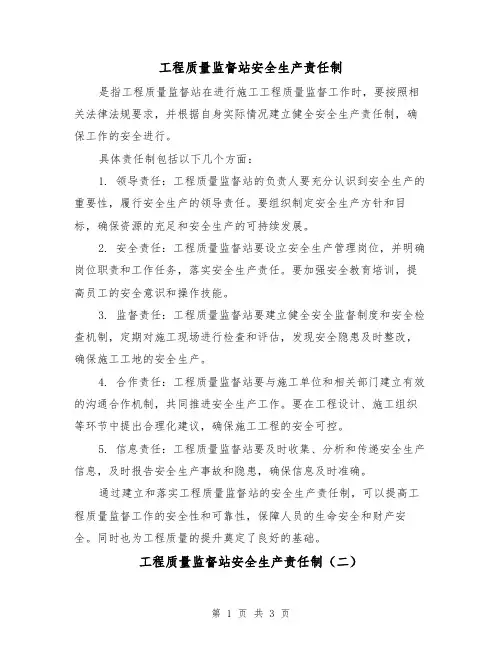 工程质量监督站安全生产责任制

是指工程质量监督站在进行施工工程质量监督工作时，要按照相关法律法规要求，并根据自身实际情况建立健全安全生产责任制，确保工作的安全进行。

具体责任制包括以下几个方面：

1. 领导责任：工程质量监督站的负责人要充分认识到安全生产的重要性，履行安全生产的领导责任。要组织制定安全生产方针和目标，确保资源的充足和安全生产的可持续发展。

2. 安全责任：工程质量监督站要设立安全生产管理岗位，并明确岗位职责和工作任务，落实安全生产责任。要加强安全教育培训，提高员工的安全意识和操作技能。

3. 监督责任：工程质量监督站要建立健全安全监督制度和安全检查机制，定期对施工现场进行检查和评估，发现安全隐患及时整改，确保施工工地的安全生产。

4. 合作责任：工程质量监督站要与施工单位和相关部门建立有效的沟通合作机制，共同推进安全生产工作。要在工程设计、施工组织等环节中提出合理化建议，确保施工工程的安全可控。

5. 信息责任：工程质量监督站要及时收集、分析和传递安全生产信息，及时报告安全生产事故和隐患，确保信息及时准确。

通过建立和落实工程质量监督站的安全生产责任制，可以提高工程质量监督工作的安全性和可靠性，保障人员的生命安全和财产安全。同时也为工程质量的提升奠定了良好的基础。

工程质量监督站安全生产责任制（二）

第 1 页 共 3 页